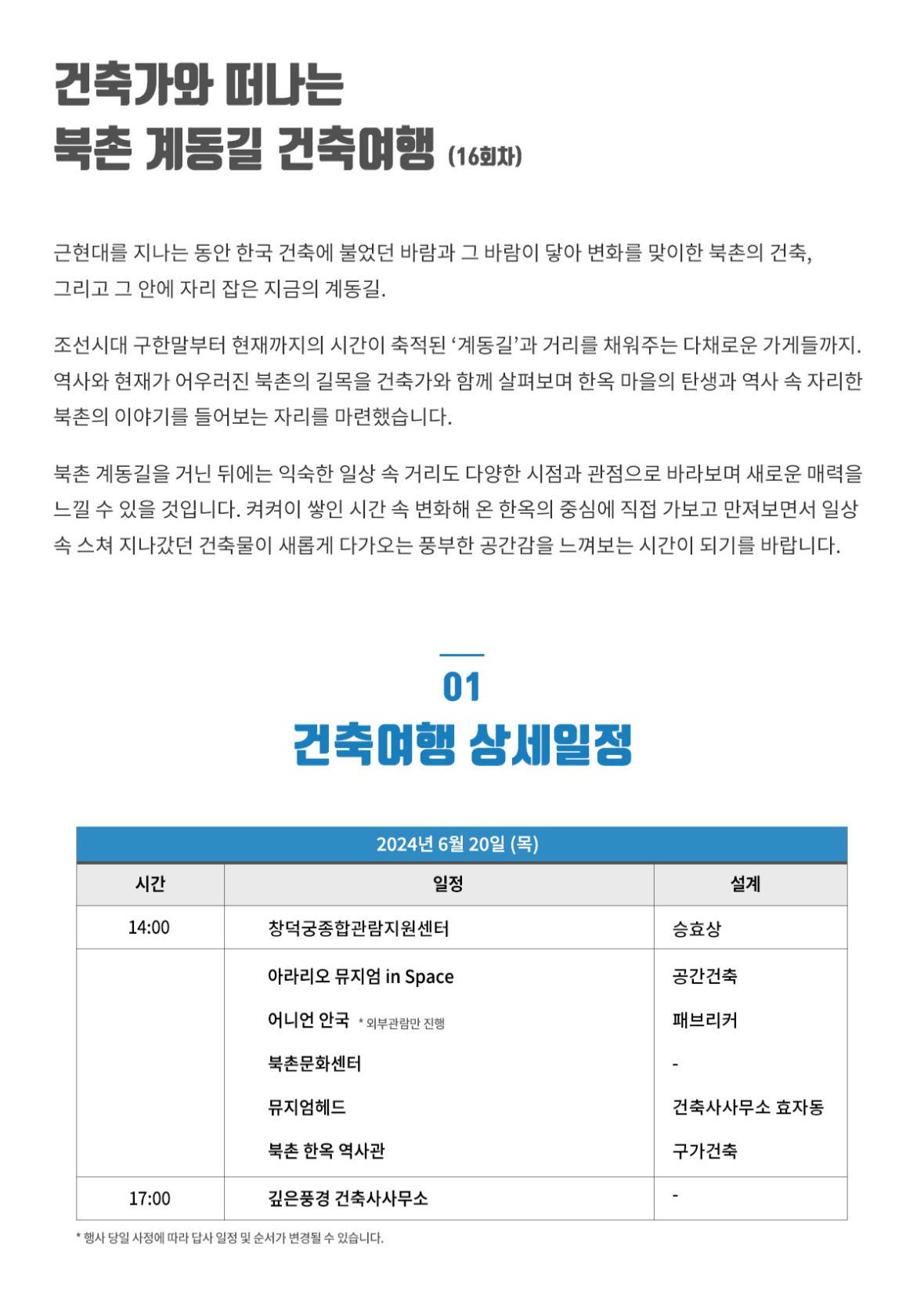 건축가와 떠나는
북촌 계동길 건축여행 (16회차)

근현대를 지나는 동안 한국 건축에 불었던 바람과 그 바람이 닿아 변화를 맞이한 북촌의 건축, 그리고 그 안에 자리 잡은 지금의 계동길.

조선시대 구한말부터 현재까지의 시간이 축적된 '계동길'과 거리를 채워주는 다채로운 가게들까지. 역사와 현재가 어우러진 북촌의 길목을 건축가와 함께 살펴보며 한옥 마을의 탄생과 역사 속 자리한 북촌의 이야기를 들어보는 자리를 마련했습니다.

북촌 계동길을 거닌 뒤에는 익숙한 일상 속 거리도 다양한 시점과 관점으로 바라보며 새로운 매력을 느낄 수 있을 것입니다. 켜켜이 쌓인 시간 속 변화해 온 한옥의 중심에 직접 가보고 만져보면서 일상 속 스쳐 지나갔던 건축물이 새롭게 다가오는 풍부한 공간감을 느껴보는 시간이 되기를 바랍니다.

01
건축여행 상세일정

2024년 6월 20일 (목)

| 시간 | 일정 | 설계 |
|---|---|---|
| 14:00 | 창덕궁종합관람지원센터 | 승효상 |
| | 아라리오 뮤지엄 in Space | 공간건축 |
| | 어니언 안국 * 외부관람만 진행 | 패브리커 |
| | 북촌문화센터 | - |
| | 뮤지엄헤드 | 건축사사무소 효자동 |
| | 북촌 한옥 역사관 | 구가건축 |
| 17:00 | 깊은풍경 건축사사무소 | - |

* 행사 당일 사정에 따라 답사 일정 및 순서가 변경될 수 있습니다.